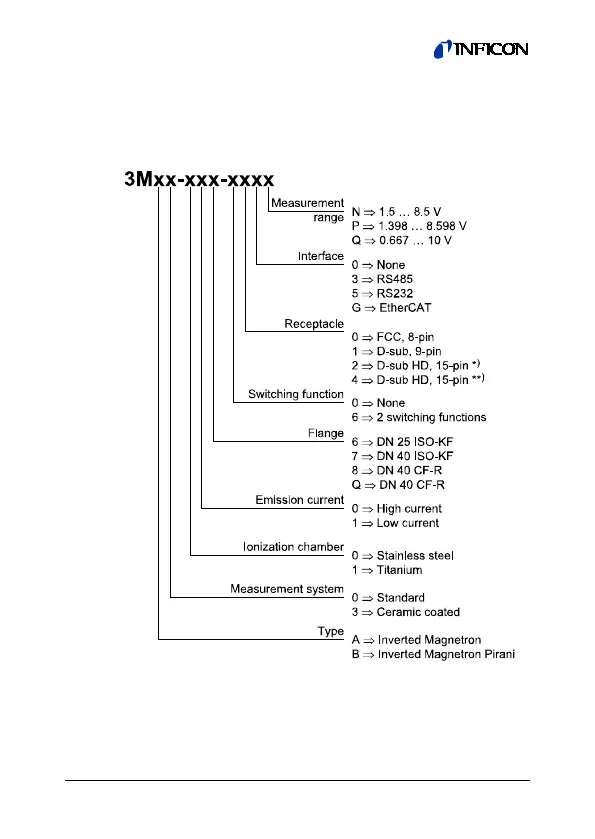 INFICON

3Mxx-xxx-xxxx

Measurement range
N ⇒ 1.5 … 8.5 V
P ⇒ 1.398 … 8.598 V
Q ⇒ 0.667 … 10 V

Interface
0 ⇒ None
3 ⇒ RS485
5 ⇒ RS232
G ⇒ EtherCAT

Receptacle
0 ⇒ FCC, 8-pin
1 ⇒ D-sub, 9-pin
2 ⇒ D-sub HD, 15-pin *)
4 ⇒ D-sub HD, 15-pin **)

Switching function
0 ⇒ None
6 ⇒ 2 switching functions

Flange
6 ⇒ DN 25 ISO-KF
7 ⇒ DN 40 ISO-KF
8 ⇒ DN 40 CF-R
Q ⇒ DN 40 CF-R

Emission current
0 ⇒ High current
1 ⇒ Low current

Ionization chamber
0 ⇒ Stainless steel
1 ⇒ Titanium

Measurement system
0 ⇒ Standard
3 ⇒ Ceramic coated

Type
A ⇒ Inverted Magnetron
B ⇒ Inverted Magnetron Pirani